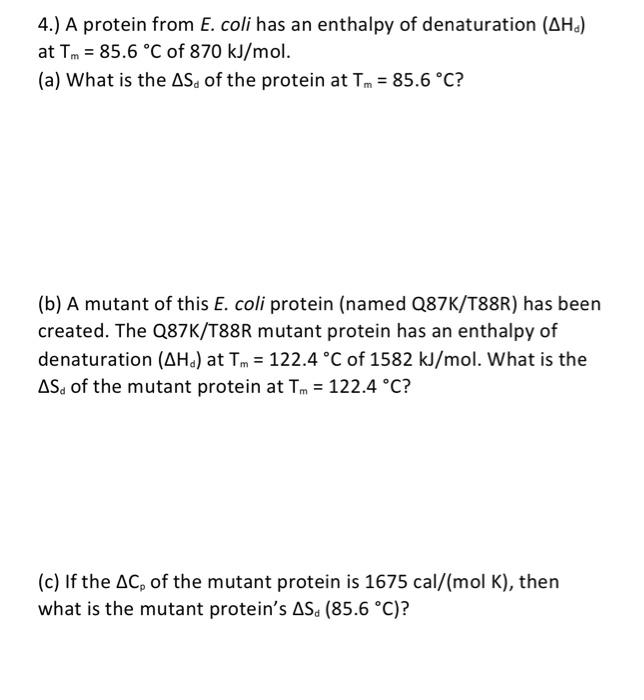 4.) A protein from E. coli has an enthalpy of denaturation ($\Delta H_d$) at $T_m$ = 85.6 °C of 870 kJ/mol.
(a) What is the $\Delta S_d$ of the protein at $T_m$ = 85.6 °C?

(b) A mutant of this E. coli protein (named Q87K/T88R) has been created. The Q87K/T88R mutant protein has an enthalpy of denaturation ($\Delta H_d$) at $T_m$ = 122.4 °C of 1582 kJ/mol. What is the $\Delta S_d$ of the mutant protein at $T_m$ = 122.4 °C?

(c) If the $\Delta C_p$ of the mutant protein is 1675 cal/(mol K), then what is the mutant protein's $\Delta S_d$ (85.6 °C)?